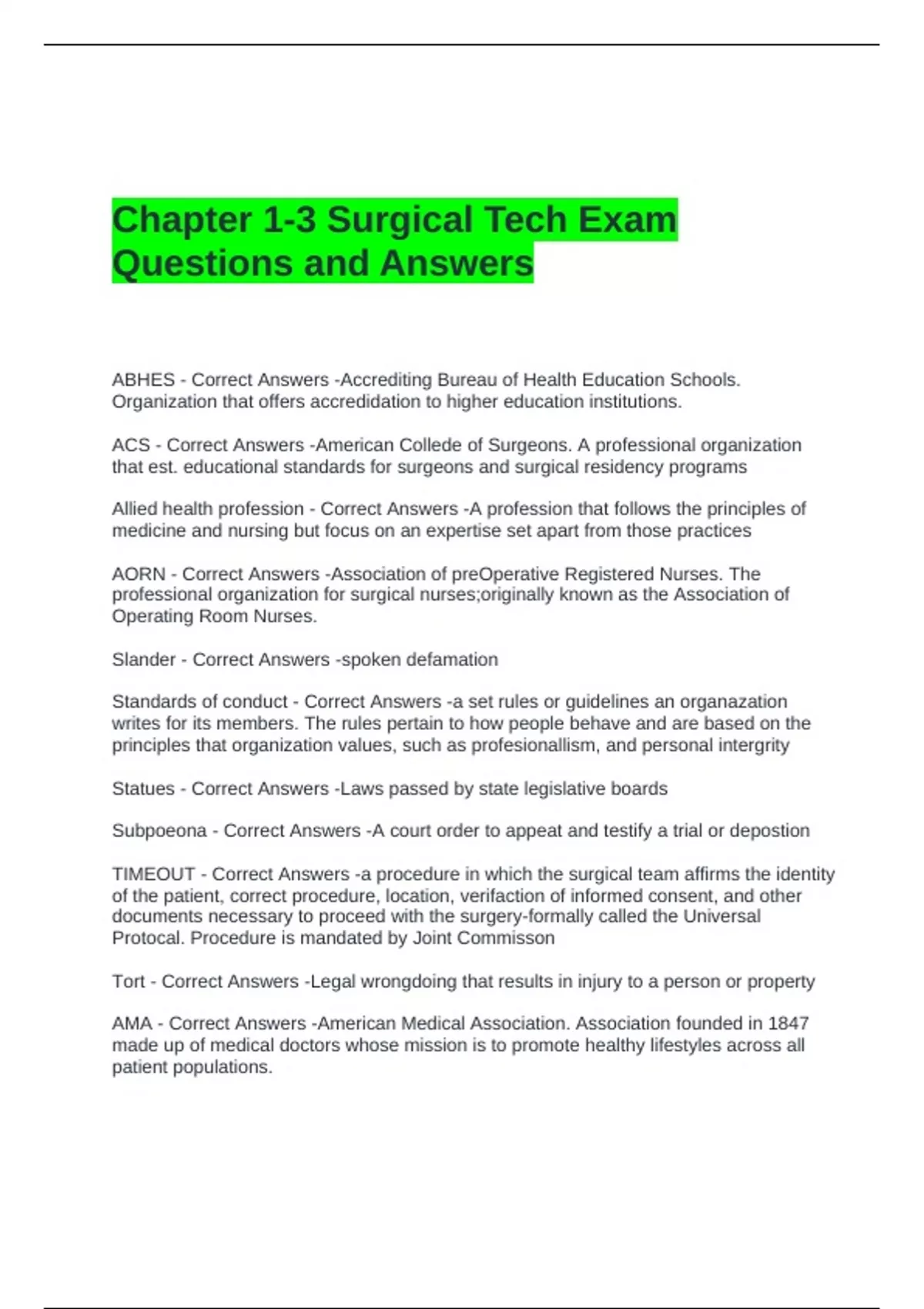 Chapter 1-3 Surgical Tech Exam Questions and Answers

ABHES - Correct Answers -Accrediting Bureau of Health Education Schools. Organization that offers accredidation to higher education institutions.

ACS - Correct Answers -American Collede of Surgeons. A professional organization that est. educational standards for surgeons and surgical residency programs

Allied health profession - Correct Answers -A profession that follows the principles of medicine and nursing but focus on an expertise set apart from those practices

AORN - Correct Answers -Association of preOperative Registered Nurses. The professional organization for surgical nurses;originally known as the Association of Operating Room Nurses.

Slander - Correct Answers -spoken defamation

Standards of conduct - Correct Answers -a set rules or guidelines an organazation writes for its members. The rules pertain to how people behave and are based on the principles that organization values, such as profesionallism, and personal intergrity

Statues - Correct Answers -Laws passed by state legislative boards

Subpoeona - Correct Answers -A court order to appeat and testify a trial or depostion

TIMEOUT - Correct Answers -a procedure in which the surgical team affirms the identity of the patient, correct procedure, location, verifaction of informed consent, and other documents necessary to proceed with the surgery-formally called the Universal Protocal. Procedure is mandated by Joint Commisson

Tort - Correct Answers -Legal wrongdoing that results in injury to a person or property

AMA - Correct Answers -American Medical Association. Association founded in 1847 made up of medical doctors whose mission is to promote healthy lifestyles across all patient populations.